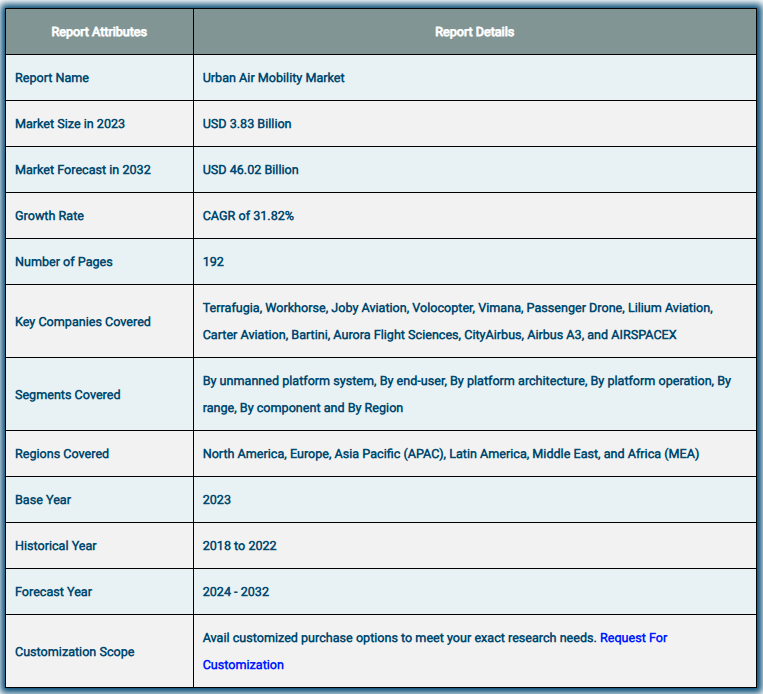 | Report Attributes | Report Details |
|---|---|
| Report Name | Urban Air Mobility Market |
| Market Size in 2023 | USD 3.83 Billion |
| Market Forecast in 2032 | USD 46.02 Billion |
| Growth Rate | CAGR of 31.82% |
| Number of Pages | 192 |
| Key Companies Covered | Terrafugia, Workhorse, Joby Aviation, Volocopter, Vimana, Passenger Drone, Lilium Aviation, Carter Aviation, Bartini, Aurora Flight Sciences, CityAirbus, Airbus A3, and AIRSPACEX |
| Segments Covered | By unmanned platform system, By end-user, By platform architecture, By platform operation, By range, By component and By Region |
| Regions Covered | North America, Europe, Asia Pacific (APAC), Latin America, Middle East, and Africa (MEA) |
| Base Year | 2023 |
| Historical Year | 2018 to 2022 |
| Forecast Year | 2024 - 2032 |
| Customization Scope | Avail customized purchase options to meet your exact research needs. Request For Customization |